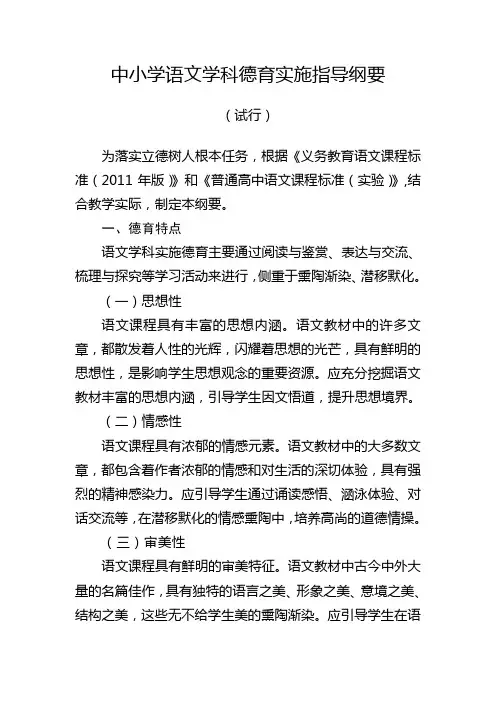 中小学语文学科德育实施指导纲要

（试行）

为落实立德树人根本任务，根据《义务教育语文课程标准（2011 年版）》和《普通高中语文课程标准（实验）》，结合教学实际，制定本纲要。

一、德育特点

语文学科实施德育主要通过阅读与鉴赏、表达与交流、梳理与探究等学习活动来进行，侧重于熏陶渐染、潜移默化。

（一）思想性

语文课程具有丰富的思想内涵。语文教材中的许多文章，都散发着人性的光辉，闪耀着思想的光芒，具有鲜明的思想性，是影响学生思想观念的重要资源。应充分挖掘语文教材丰富的思想内涵，引导学生因文悟道，提升思想境界。

（二）情感性

语文课程具有浓郁的情感元素。语文教材中的大多数文章，都包含着作者浓郁的情感和对生活的深切体验，具有强烈的精神感染力。应引导学生通过诵读感悟、涵泳体验、对话交流等，在潜移默化的情感熏陶中，培养高尚的道德情操。

（三）审美性

语文课程具有鲜明的审美特征。语文教材中古今中外大量的名篇佳作，具有独特的语言之美、形象之美、意境之美、结构之美，这些无不给学生美的熏陶渐染。应引导学生在语